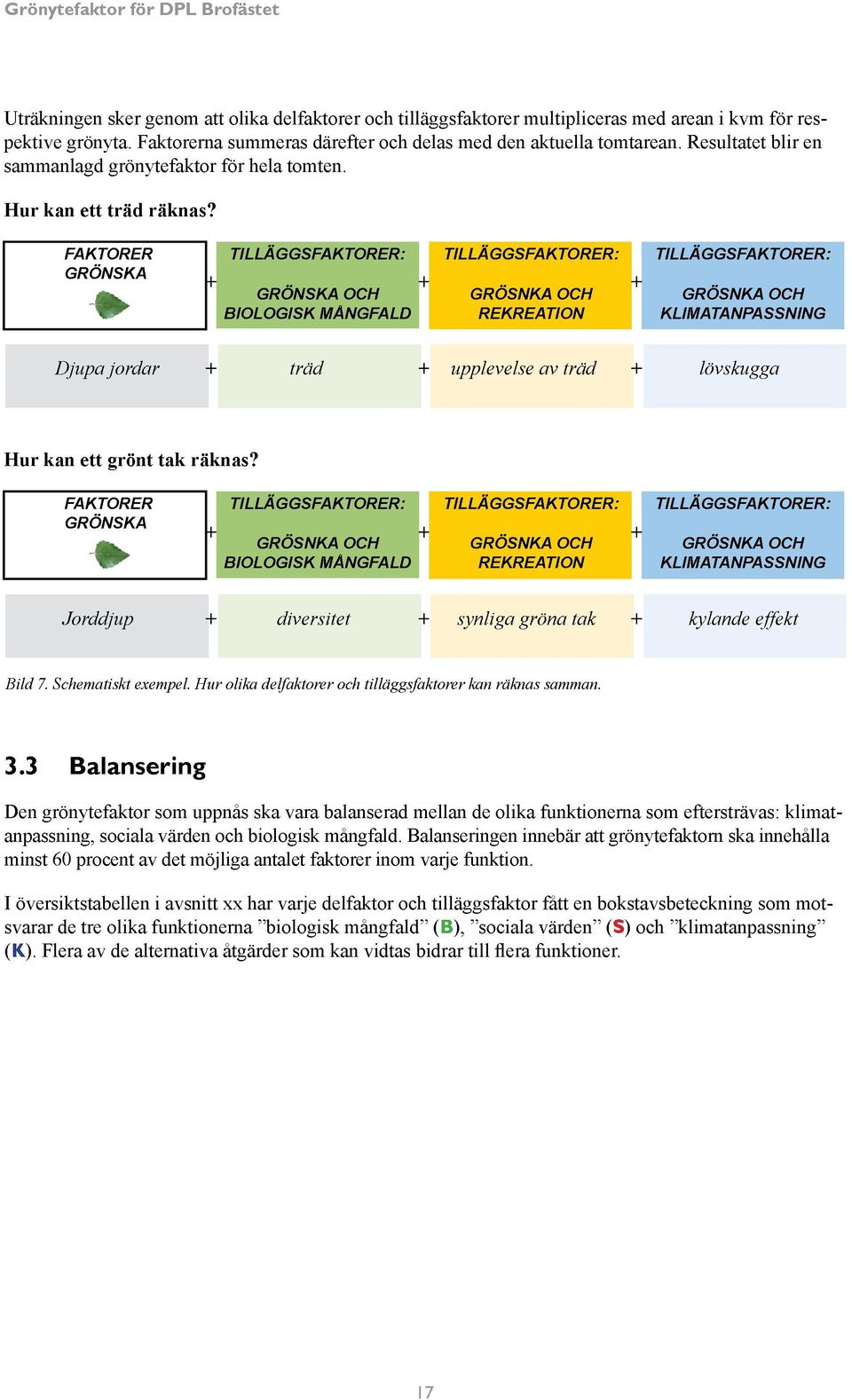 Grönytefaktor för DPL Brofästet

Uträkningen sker genom att olika delfaktorer och tilläggsfaktorer multipliceras med arean i kvm för respektive grönyta. Faktorerna summeras därefter och delas med den aktuella tomtarean. Resultatet blir en sammanlagd grönytefaktor för hela tomten.

Hur kan ett träd räknas?

FAKTORER GRÖNSKA + TILLÄGGSFAKTORER: GRÖNSKA OCH BIOLOGISK MÅNGFALD + TILLÄGGSFAKTORER: GRÖSNKA OCH REKREATION + TILLÄGGSFAKTORER: GRÖSNKA OCH KLIMATANPASSNING

Djupa jordar + träd + upplevelse av träd + lövskugga

Hur kan ett grönt tak räknas?

FAKTORER GRÖNSKA + TILLÄGGSFAKTORER: GRÖSNKA OCH BIOLOGISK MÅNGFALD + TILLÄGGSFAKTORER: GRÖSNKA OCH REKREATION + TILLÄGGSFAKTORER: GRÖSNKA OCH KLIMATANPASSNING

Jorddjup + diversitet + synliga gröna tak + kylande effekt

Bild 7. Schematiskt exempel. Hur olika delfaktorer och tilläggsfaktorer kan räknas samman.

3.3 Balansering

Den grönytefaktor som uppnås ska vara balanserad mellan de olika funktionerna som eftersträvas: klimatanpassning, sociala värden och biologisk mångfald. Balanseringen innebär att grönytefaktorn ska innehålla minst 60 procent av det möjliga antalet faktorer inom varje funktion.

I översiktstabellen i avsnitt xx har varje delfaktor och tilläggsfaktor fått en bokstavsbeteckning som motsvarar de tre olika funktionerna ”biologisk mångfald” (B), ”sociala värden” (S) och ”klimatanpassning” (K). Flera av de alternativa åtgärder som kan vidtas bidrar till flera funktioner.

17